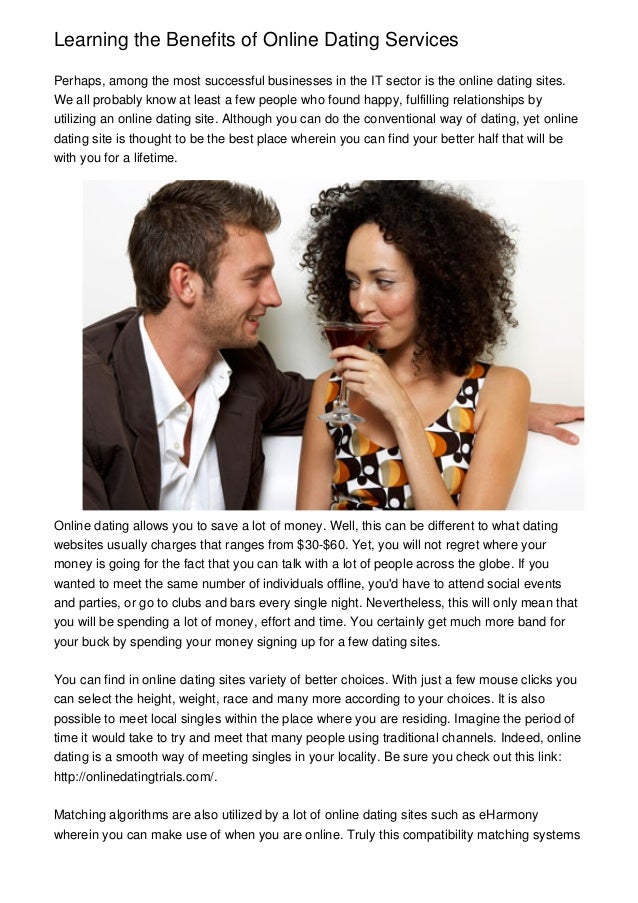 Learning the Benefits of Online Dating Services

Perhaps, among the most successful businesses in the IT sector is the online dating sites. We all probably know at least a few people who found happy, fulfilling relationships by utilizing an online dating site. Although you can do the conventional way of dating, yet online dating site is thought to be the best place wherein you can find your better half that will be with you for a lifetime.

Online dating allows you to save a lot of money. Well, this can be different to what dating websites usually charges that ranges from $30-$60. Yet, you will not regret where your money is going for the fact that you can talk with a lot of people across the globe. If you wanted to meet the same number of individuals offline, you'd have to attend social events and parties, or go to clubs and bars every single night. Nevertheless, this will only mean that you will be spending a lot of money, effort and time. You certainly get much more band for your buck by spending your money signing up for a few dating sites.

You can find in online dating sites variety of better choices. With just a few mouse clicks you can select the height, weight, race and many more according to your choices. It is also possible to meet local singles within the place where you are residing. Imagine the period of time it would take to try and meet that many people using traditional channels. Indeed, online dating is a smooth way of meeting singles in your locality. Be sure you check out this link: http://onlinedatingtrials.com/.

Matching algorithms are also utilized by a lot of online dating sites such as eHarmony wherein you can make use of when you are online. Truly this compatibility matching systems